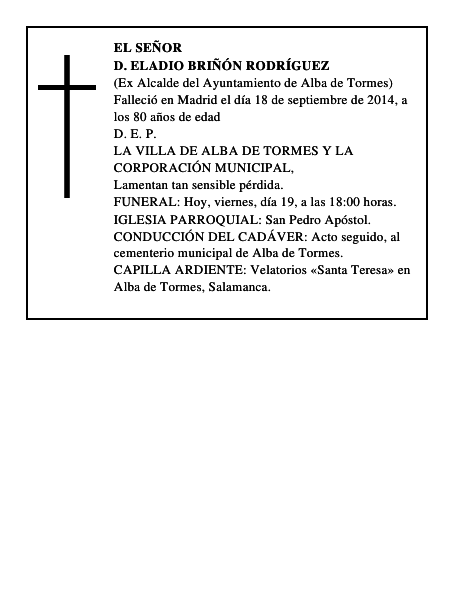 EL SEÑOR
D. ELADIO BRIÑÓN RODRÍGUEZ
(Ex Alcalde del Ayuntamiento de Alba de Tormes)
Falleció en Madrid el día 18 de septiembre de 2014, a los 80 años de edad
D. E. P.
LA VILLA DE ALBA DE TORMES Y LA CORPORACIÓN MUNICIPAL,
Lamentan tan sensible pérdida.
FUNERAL: Hoy, viernes, día 19, a las 18:00 horas.
IGLESIA PARROQUIAL: San Pedro Apóstol.
CONDUCCIÓN DEL CADÁVER: Acto seguido, al cementerio municipal de Alba de Tormes.
CAPILLA ARDIENTE: Velatorios «Santa Teresa» en Alba de Tormes, Salamanca.